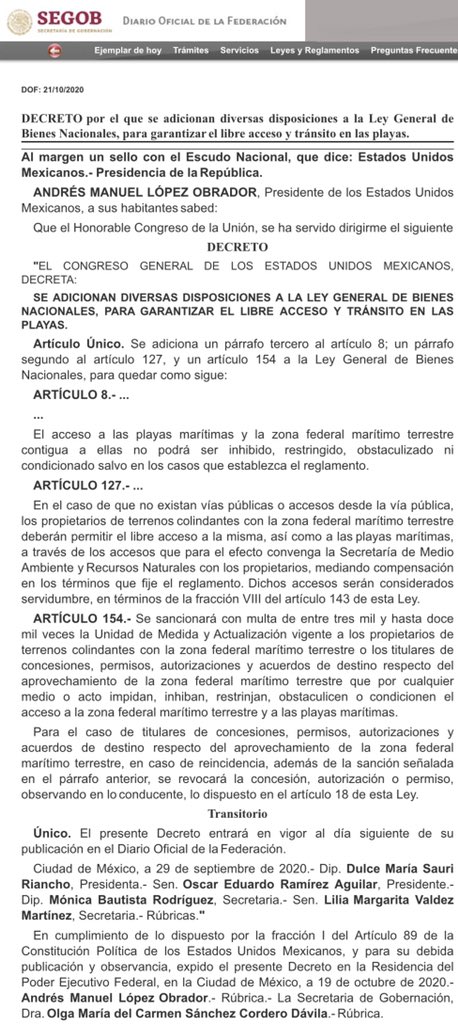 SEGOB
SECRETARÍA DE GOBERNACIÓN
DIARIO OFICIAL DE LA FEDERACIÓN

Ejemplar de hoy Trámites Servicios Leyes y Reglamentos Preguntas Frecuente

DOF: 21/10/2020

DECRETO por el que se adicionan diversas disposiciones a la Ley General de Bienes Nacionales, para garantizar el libre acceso y tránsito en las playas.

Al margen un sello con el Escudo Nacional, que dice: Estados Unidos Mexicanos.- Presidencia de la República.

ANDRÉS MANUEL LÓPEZ OBRADOR, Presidente de los Estados Unidos Mexicanos, a sus habitantes sabed:

Que el Honorable Congreso de la Unión, se ha servido dirigirme el siguiente

DECRETO

"EL CONGRESO GENERAL DE LOS ESTADOS UNIDOS MEXICANOS, DECRETA:

SE ADICIONAN DIVERSAS DISPOSICIONES A LA LEY GENERAL DE BIENES NACIONALES, PARA GARANTIZAR EL LIBRE ACCESO Y TRÁNSITO EN LAS PLAYAS.

Artículo Único. Se adiciona un párrafo tercero al artículo 8; un párrafo segundo al artículo 127, y un artículo 154 a la Ley General de Bienes Nacionales, para quedar como sigue:

ARTÍCULO 8.- ...

...

El acceso a las playas marítimas y la zona federal marítimo terrestre contigua a ellas no podrá ser inhibido, restringido, obstaculizado ni condicionado salvo en los casos que establezca el reglamento.

ARTÍCULO 127.- ...

En el caso de que no existan vías públicas o accesos desde la vía pública, los propietarios de terrenos colindantes con la zona federal marítimo terrestre deberán permitir el libre acceso a la misma, así como a las playas marítimas, a través de los accesos que para el efecto convenga la Secretaría de Medio Ambiente y Recursos Naturales con los propietarios, mediando compensación en los términos que fije el reglamento. Dichos accesos serán considerados servidumbre, en términos de la fracción VIII del artículo 143 de esta Ley.

ARTÍCULO 154.- Se sancionará con multa de entre tres mil y hasta doce mil veces la Unidad de Medida y Actualización vigente a los propietarios de terrenos colindantes con la zona federal marítimo terrestre o los titulares de concesiones, permisos, autorizaciones y acuerdos de destino respecto del aprovechamiento de la zona federal marítimo terrestre que por cualquier medio o acto impidan, inhiban, restrinjan, obstaculicen o condicionen el acceso a la zona federal marítimo terrestre y a las playas marítimas.

Para el caso de titulares de concesiones, permisos, autorizaciones y acuerdos de destino respecto del aprovechamiento de la zona federal marítimo terrestre, en caso de reincidencia, además de la sanción señalada en el párrafo anterior, se revocará la concesión, autorización o permiso, observando en lo conducente, lo dispuesto en el artículo 18 de esta Ley.

Transitorio

Único. El presente Decreto entrará en vigor al día siguiente de su publicación en el Diario Oficial de la Federación.

Ciudad de México, a 29 de septiembre de 2020.- Dip. Dulce María Sauri Riancho, Presidenta.- Sen. Oscar Eduardo Ramírez Aguilar, Presidente.- Dip. Mónica Bautista Rodríguez, Secretaria.- Sen. Lilia Margarita Valdez Martínez, Secretaria.- Rúbricas."

En cumplimiento de lo dispuesto por la fracción I del Artículo 89 de la Constitución Política de los Estados Unidos Mexicanos, y para su debida publicación y observancia, expido el presente Decreto en la Residencia del Poder Ejecutivo Federal, en la Ciudad de México, a 19 de octubre de 2020.- Andrés Manuel López Obrador.- Rúbrica.- La Secretaria de Gobernación, Dra. Olga María del Carmen Sánchez Cordero Dávila.- Rúbrica.